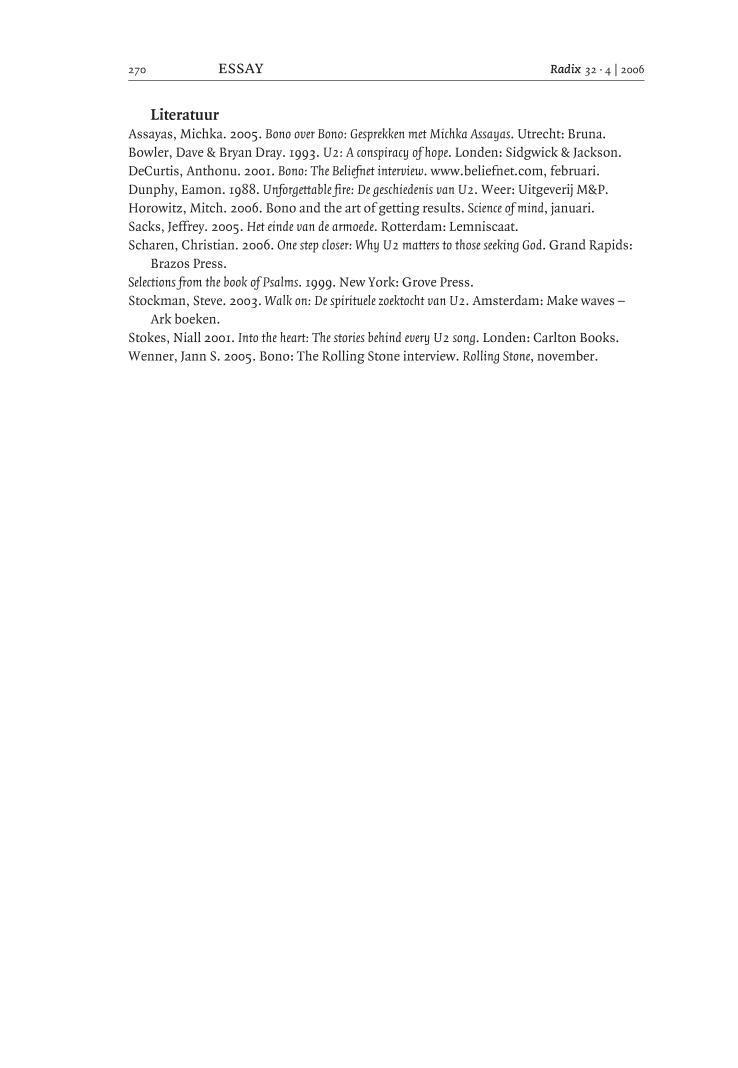 270 ESSAY Radix 32 · 4 | 2006

Literatuur

Assayas, Michka. 2005. Bono over Bono: Gesprekken met Michka Assayas. Utrecht: Bruna.
Bowler, Dave & Bryan Dray. 1993. U2: A conspiracy of hope. Londen: Sidgwick & Jackson.
DeCurtis, Anthonu. 2001. Bono: The Beliefnet interview. www.beliefnet.com, februari.
Dunphy, Eamon. 1988. Unforgettable fire: De geschiedenis van U2. Weer: Uitgeverij M&P.
Horowitz, Mitch. 2006. Bono and the art of getting results. Science of mind, januari.
Sacks, Jeffrey. 2005. Het einde van de armoede. Rotterdam: Lemniscaat.
Scharen, Christian. 2006. One step closer: Why U2 matters to those seeking God. Grand Rapids: Brazos Press.
Selections from the book of Psalms. 1999. New York: Grove Press.
Stockman, Steve. 2003. Walk on: De spirituele zoektocht van U2. Amsterdam: Make waves – Ark boeken.
Stokes, Niall 2001. Into the heart: The stories behind every U2 song. Londen: Carlton Books.
Wenner, Jann S. 2005. Bono: The Rolling Stone interview. Rolling Stone, november.